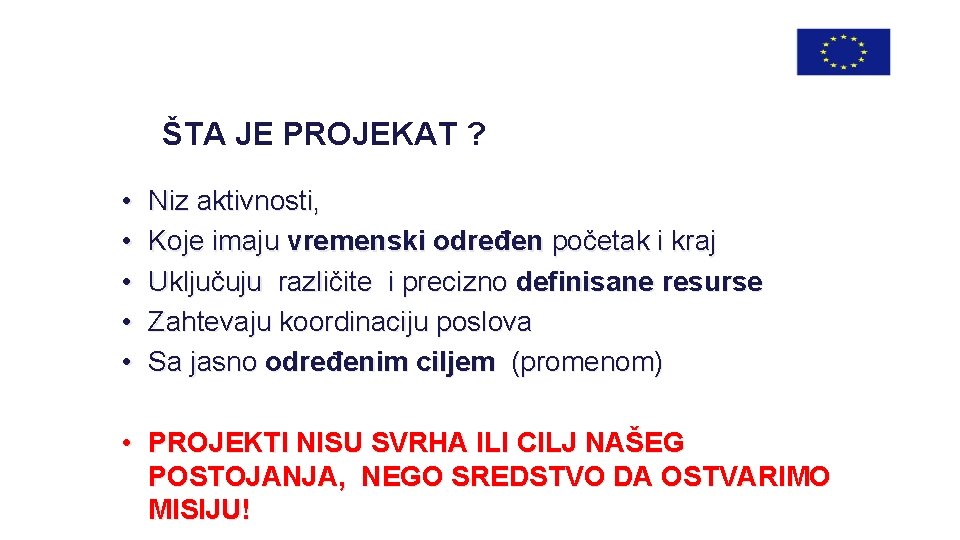 ŠTA JE PROJEKAT ?

• Niz aktivnosti,
• Koje imaju vremenski određen početak i kraj
• Uključuju različite i precizno definisane resurse
• Zahtevaju koordinaciju poslova
• Sa jasno određenim ciljem (promenom)

• PROJEKTI NISU SVRHA ILI CILJ NAŠEG POSTOJANJA, NEGO SREDSTVO DA OSTVARIMO MISIJU!